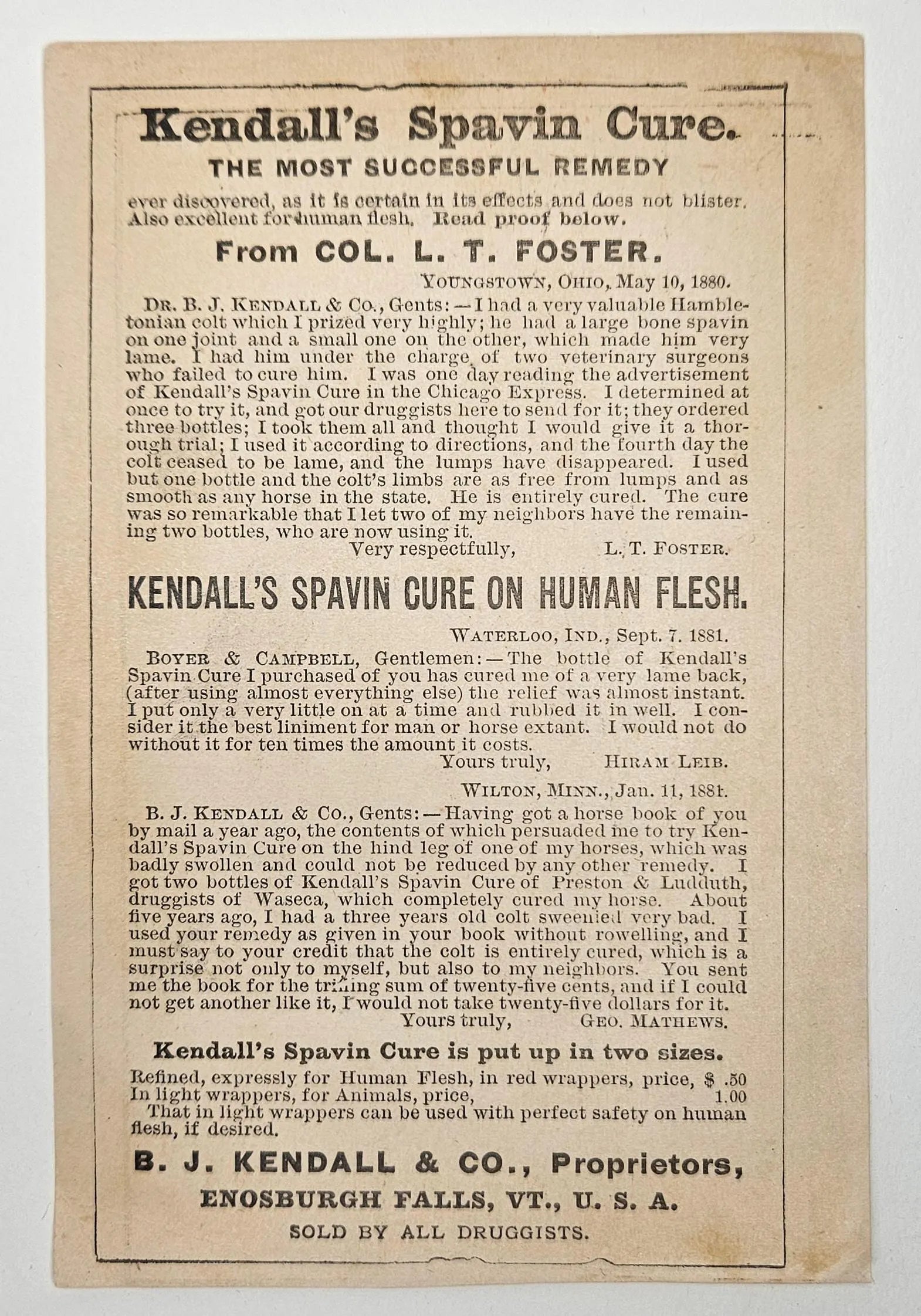 Kendall's Spavin Cure.

THE MOST SUCCESSFUL REMEDY

ever discovered, as it is certain in its effects and does not blister. Also excellent for human flesh. Read proof below.

From COL. L. T. FOSTER.

YOUNGSTOWN, OHIO, May 10, 1880.

DR. B. J. KENDALL & CO., Gents:—I had a very valuable Hambletonian colt which I prized very highly; he had a large bone spavin on one joint and a small one on the other, which made him very lame. I had him under the charge of two veterinary surgeons who failed to cure him. I was one day reading the advertisement of Kendall's Spavin Cure in the Chicago Express. I determined at once to try it, and got our druggists here to send for it; they ordered three bottles; I took them all and thought I would give it a thorough trial; I used it according to directions, and the fourth day the colt ceased to be lame, and the lumps have disappeared. I used but one bottle and the colt's limbs are as free from lumps and as smooth as any horse in the state. He is entirely cured. The cure was so remarkable that I let two of my neighbors have the remaining two bottles, who are now using it.

Very respectfully, L. T. FOSTER.

KENDALL'S SPAVIN CURE ON HUMAN FLESH.

WATERLOO, IND., Sept. 7. 1881.

BOYER & CAMPBELL, Gentlemen:—The bottle of Kendall's Spavin Cure I purchased of you has cured me of a very lame back, (after using almost everything else) the relief was almost instant. I put only a very little on at a time and rubbed it in well. I consider it the best liniment for man or horse extant. I would not do without it for ten times the amount it costs.

Yours truly, HIRAM LEIB.

WILTON, MINN., Jan. 11, 1881.

B. J. KENDALL & CO., Gents:—Having got a horse book of you by mail a year ago, the contents of which persuaded me to try Kendall's Spavin Cure on the hind leg of one of my horses, which was badly swollen and could not be reduced by any other remedy. I got two bottles of Kendall's Spavin Cure of Preston & Ludduth, druggists of Waseca, which completely cured my horse. About five years ago, I had a three years old colt sweenied very bad. I used your remedy as given in your book without rowelling, and I must say to your credit that the colt is entirely cured, which is a surprise not only to myself, but also to my neighbors. You sent me the book for the trifling sum of twenty-five cents, and if I could not get another like it, I would not take twenty-five dollars for it.

Yours truly, GEO. MATHEWS.

Kendall's Spavin Cure is put up in two sizes.

Refined, expressly for Human Flesh, in red wrappers, price, $ .50
In light wrappers, for Animals, price, 1.00
That in light wrappers can be used with perfect safety on human flesh, if desired.

B. J. KENDALL & CO., Proprietors,
ENOSBURGH FALLS, VT., U. S. A.
SOLD BY ALL DRUGGISTS.